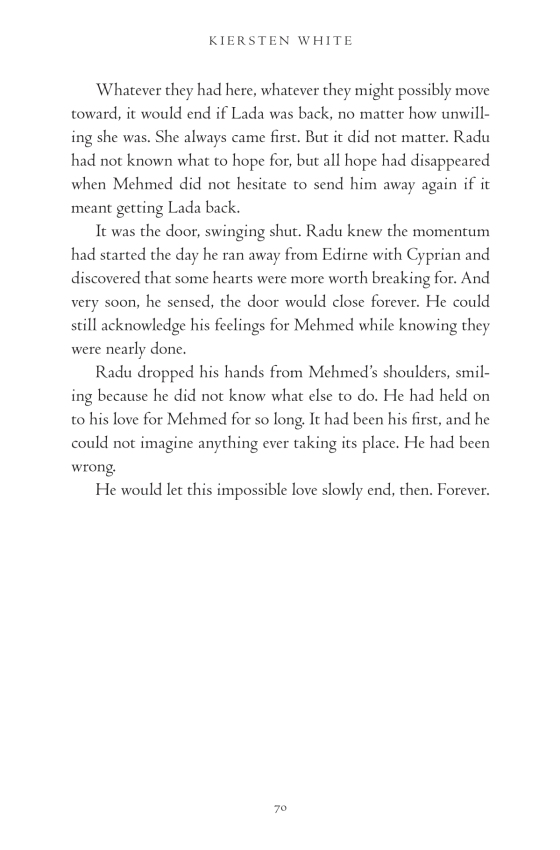 KIERSTEN WHITE

Whatever they had here, whatever they might possibly move toward, it would end if Lada was back, no matter how unwilling she was. She always came first. But it did not matter. Radu had not known what to hope for, but all hope had disappeared when Mehmed did not hesitate to send him away again if it meant getting Lada back.

It was the door, swinging shut. Radu knew the momentum had started the day he ran away from Edirne with Cyprian and discovered that some hearts were more worth breaking for. And very soon, he sensed, the door would close forever. He could still acknowledge his feelings for Mehmed while knowing they were nearly done.

Radu dropped his hands from Mehmed's shoulders, smiling because he did not know what else to do. He had held on to his love for Mehmed for so long. It had been his first, and he could not imagine anything ever taking its place. He had been wrong.

He would let this impossible love slowly end, then. Forever.

70